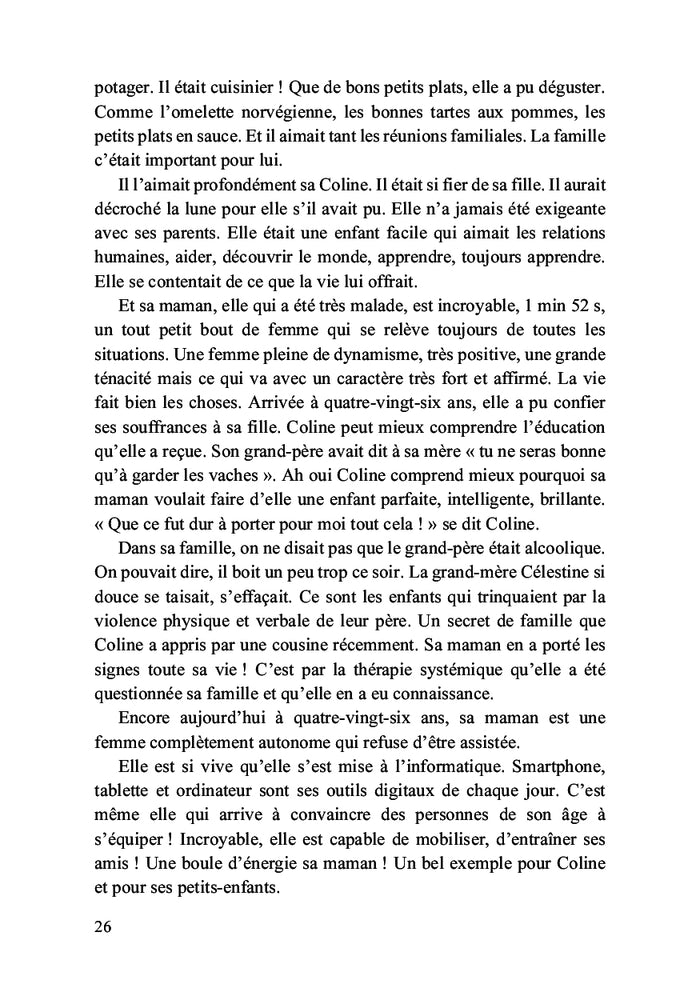 potager. Il était cuisinier ! Que de bons petits plats, elle a pu déguster. Comme l'omelette norvégienne, les bonnes tartes aux pommes, les petits plats en sauce. Et il aimait tant les réunions familiales. La famille c'était important pour lui.

Il l'aimait profondément sa Coline. Il était si fier de sa fille. Il aurait décroché la lune pour elle s'il avait pu. Elle n'a jamais été exigeante avec ses parents. Elle était une enfant facile qui aimait les relations humaines, aider, découvrir le monde, apprendre, toujours apprendre. Elle se contentait de ce que la vie lui offrait.

Et sa maman, elle qui a été très malade, est incroyable, 1 min 52 s, un tout petit bout de femme qui se relève toujours de toutes les situations. Une femme pleine de dynamisme, très positive, une grande ténacité mais ce qui va avec un caractère très fort et affirmé. La vie fait bien les choses. Arrivée à quatre-vingt-six ans, elle a pu confier ses souffrances à sa fille. Coline peut mieux comprendre l'éducation qu'elle a reçue. Son grand-père avait dit à sa mère « tu ne seras bonne qu'à garder les vaches ». Ah oui Coline comprend mieux pourquoi sa maman voulait faire d'elle une enfant parfaite, intelligente, brillante. « Que ce fut dur à porter pour moi tout cela ! » se dit Coline.

Dans sa famille, on ne disait pas que le grand-père était alcoolique. On pouvait dire, il boit un peu trop ce soir. La grand-mère Célestine si douce se taisait, s'effaçait. Ce sont les enfants qui trinquaient par la violence physique et verbale de leur père. Un secret de famille que Coline a appris par une cousine récemment. Sa maman en a porté les signes toute sa vie ! C'est par la thérapie systémique qu'elle a été questionnée sa famille et qu'elle en a eu connaissance.

Encore aujourd'hui à quatre-vingt-six ans, sa maman est une femme complètement autonome qui refuse d'être assistée.

Elle est si vive qu'elle s'est mise à l'informatique. Smartphone, tablette et ordinateur sont ses outils digitaux de chaque jour. C'est même elle qui arrive à convaincre des personnes de son âge à s'équiper ! Incroyable, elle est capable de mobiliser, d'entraîner ses amis ! Une boule d'énergie sa maman ! Un bel exemple pour Coline et pour ses petits-enfants.

26